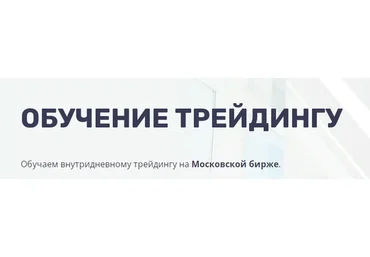 ОБУЧЕНИЕ ТРЕЙДИНГУ

Обучаем внутридневному трейдингу на Московской бирже.